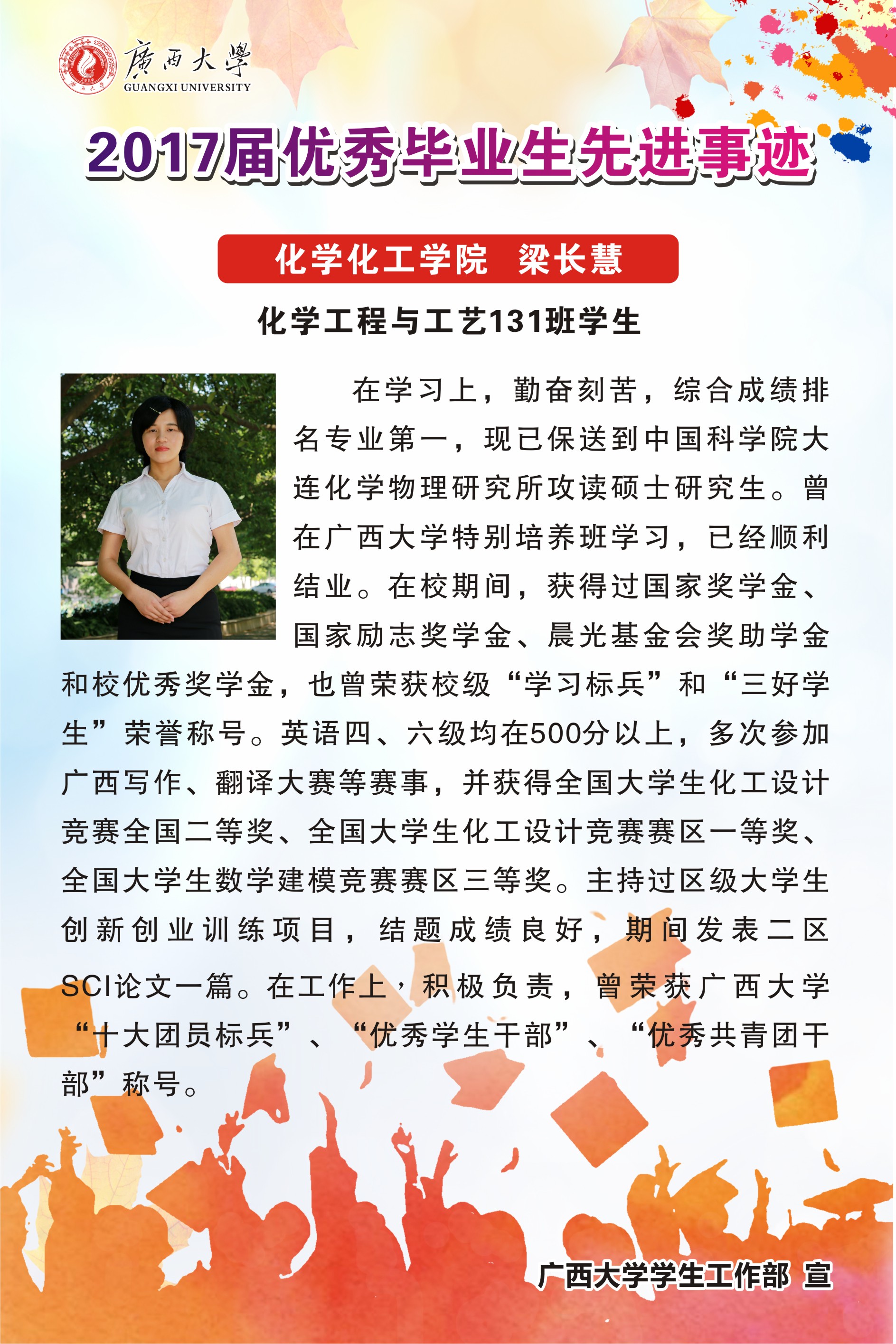 廣西大學
GUANGXI UNIVERSITY

2017届优秀毕业生先进事迹

化学化工学院 梁长慧

化学工程与工艺131班学生

在学习上，勤奋刻苦，综合成绩排名专业第一，现已保送到中国科学院大连化学物理研究所攻读硕士研究生。曾在广西大学特别培养班学习，已经顺利结业。在校期间，获得过国家奖学金、国家励志奖学金、晨光基金会奖助学金和校优秀奖学金，也曾荣获校级“学习标兵”和“三好学生”荣誉称号。英语四、六级均在500分以上，多次参加广西写作、翻译大赛等赛事，并获得全国大学生化工设计竞赛全国二等奖、全国大学生化工设计竞赛赛区一等奖、全国大学生数学建模竞赛赛区三等奖。主持过区级大学生创新创业训练项目，结题成绩良好，期间发表二区SCI论文一篇。在工作上，积极负责，曾荣获广西大学“十大团员标兵”、“优秀学生干部”、“优秀共青团干部”称号。

广西大学学生工作部 宣